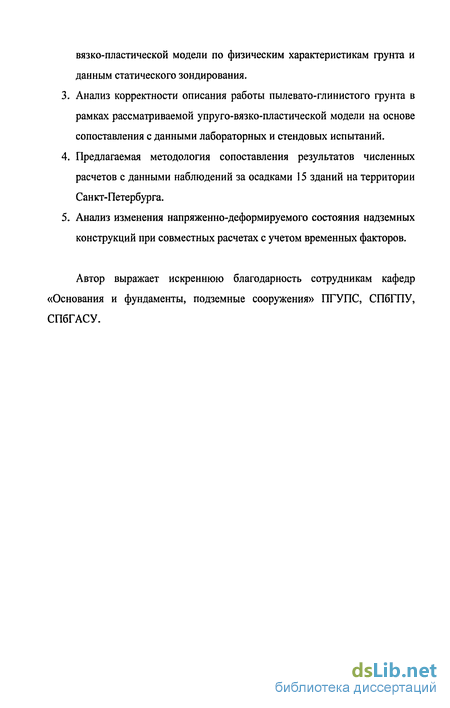 вязко-пластической модели по физическим характеристикам грунта и данным статического зондирования.

3. Анализ корректности описания работы пылевато-глинистого грунта в рамках рассматриваемой упруго-вязко-пластической модели на основе сопоставления с данными лабораторных и стендовых испытаний.

4. Предлагаемая методология сопоставления результатов численных расчетов с данными наблюдений за осадками 15 зданий на территории Санкт-Петербурга.

5. Анализ изменения напряженно-деформируемого состояния надземных конструкций при совместных расчетах с учетом временных факторов.

Автор выражает искреннюю благодарность сотрудникам кафедр «Основания и фундаменты, подземные сооружения» ПГУПС, СПбГПУ, СПбГАСУ.

dsLib.net
библиотека диссертаций